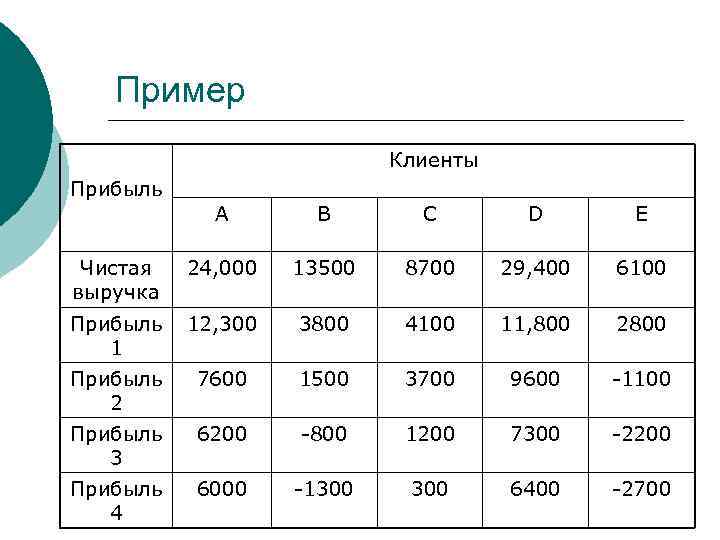 Пример

| Прибыль | Клиенты | | | | |
|---|---|---|---|---|---|
| | A | B | C | D | E |
| Чистая выручка | 24,000 | 13500 | 8700 | 29,400 | 6100 |
| Прибыль 1 | 12,300 | 3800 | 4100 | 11,800 | 2800 |
| Прибыль 2 | 7600 | 1500 | 3700 | 9600 | -1100 |
| Прибыль 3 | 6200 | -800 | 1200 | 7300 | -2200 |
| Прибыль 4 | 6000 | -1300 | 300 | 6400 | -2700 |